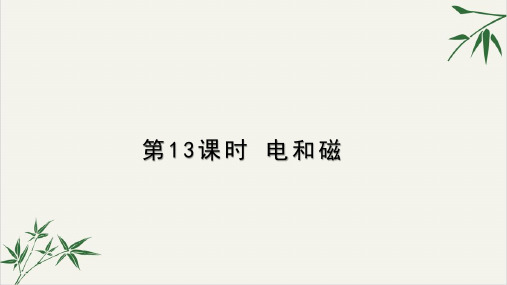 第13课时 电和磁